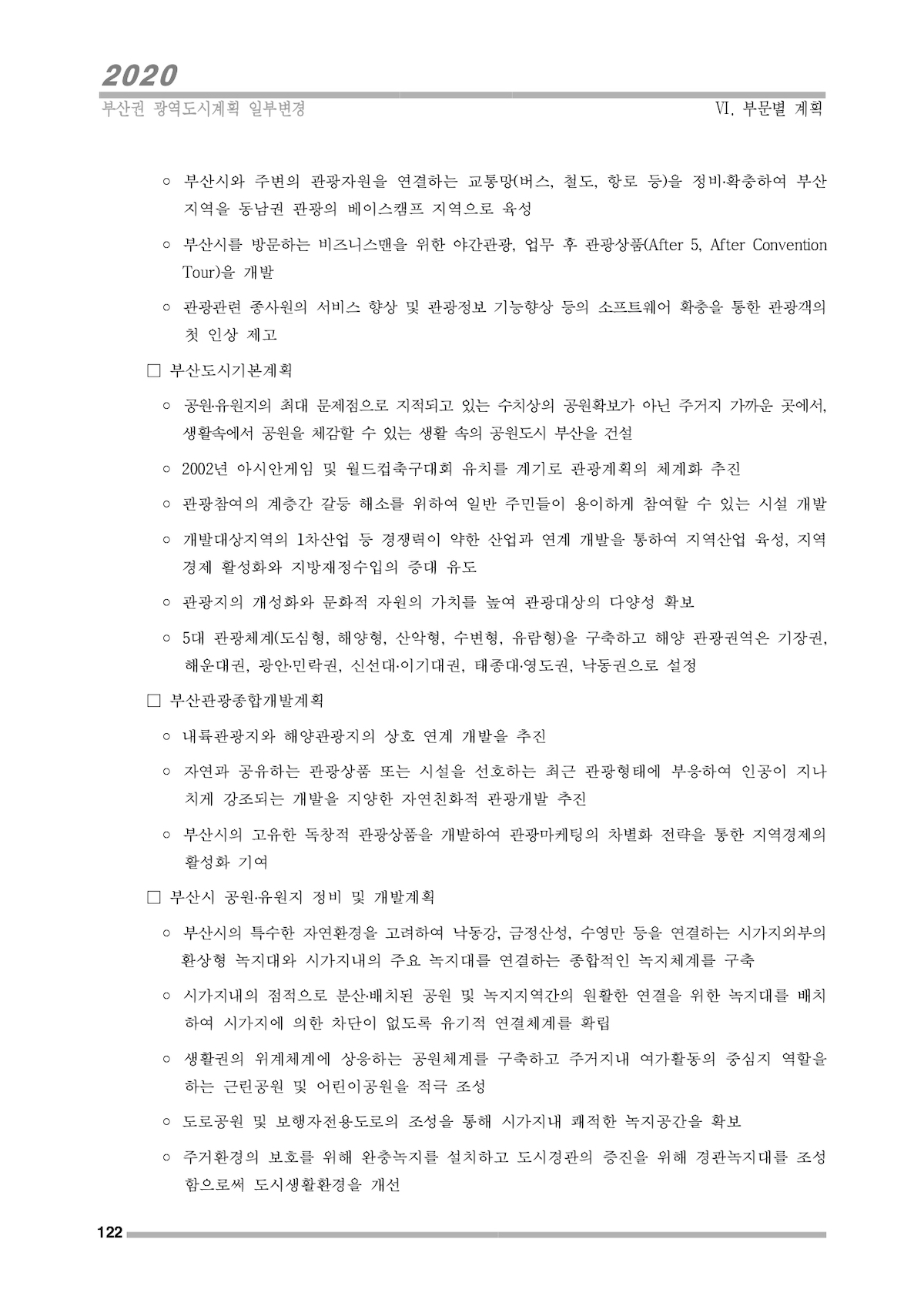 2020
부산권 광역도시계획 일부변경
VI. 부문별 계획

○ 부산시와 주변의 관광자원을 연결하는 교통망(버스, 철도, 항로 등)을 정비·확충하여 부산지역을 동남권 관광의 베이스캠프 지역으로 육성

○ 부산시를 방문하는 비즈니스맨을 위한 야간관광, 업무 후 관광상품(After 5, After Convention Tour)을 개발

○ 관광관련 종사원의 서비스 향상 및 관광정보 기능향상 등의 소프트웨어 확충을 통한 관광객의 첫 인상 제고

□ 부산도시기본계획

○ 공원·유원지의 최대 문제점으로 지적되고 있는 수치상의 공원확보가 아닌 주거지 가까운 곳에서, 생활속에서 공원을 체감할 수 있는 생활 속의 공원도시 부산을 건설

○ 2002년 아시안게임 및 월드컵축구대회 유치를 계기로 관광계획의 체계화 추진

○ 관광참여의 계층간 갈등 해소를 위하여 일반 주민들이 용이하게 참여할 수 있는 시설 개발

○ 개발대상지역의 1차산업 등 경쟁력이 약한 산업과 연계 개발을 통하여 지역산업 육성, 지역경제 활성화와 지방재정수입의 증대 유도

○ 관광지의 개성화와 문화적 자원의 가치를 높여 관광대상의 다양성 확보

○ 5대 관광체계(도심형, 해양형, 산악형, 수변형, 유람형)을 구축하고 해양 관광권역은 기장권, 해운대권, 광안·민락권, 신선대·이기대권, 태종대·영도권, 낙동권으로 설정

□ 부산관광종합개발계획

○ 내륙관광지와 해양관광지의 상호 연계 개발을 추진

○ 자연과 공유하는 관광상품 또는 시설을 선호하는 최근 관광형태에 부응하여 인공이 지나치게 강조되는 개발을 지양한 자연친화적 관광개발 추진

○ 부산시의 고유한 독창적 관광상품을 개발하여 관광마케팅의 차별화 전략을 통한 지역경제의 활성화 기여

□ 부산시 공원·유원지 정비 및 개발계획

○ 부산시의 특수한 자연환경을 고려하여 낙동강, 금정산성, 수영만 등을 연결하는 시가지외부의 환상형 녹지대와 시가지내의 주요 녹지대를 연결하는 종합적인 녹지체계를 구축

○ 시가지내의 점적으로 분산·배치된 공원 및 녹지지역간의 원활한 연결을 위한 녹지대를 배치하여 시가지에 의한 차단이 없도록 유기적 연결체계를 확립

○ 생활권의 위계체계에 상응하는 공원체계를 구축하고 주거지내 여가활동의 중심지 역할을 하는 근린공원 및 어린이공원을 적극 조성

○ 도로공원 및 보행자전용도로의 조성을 통해 시가지내 쾌적한 녹지공간을 확보

○ 주거환경의 보호를 위해 완충녹지를 설치하고 도시경관의 증진을 위해 경관녹지대를 조성함으로써 도시생활환경을 개선

122